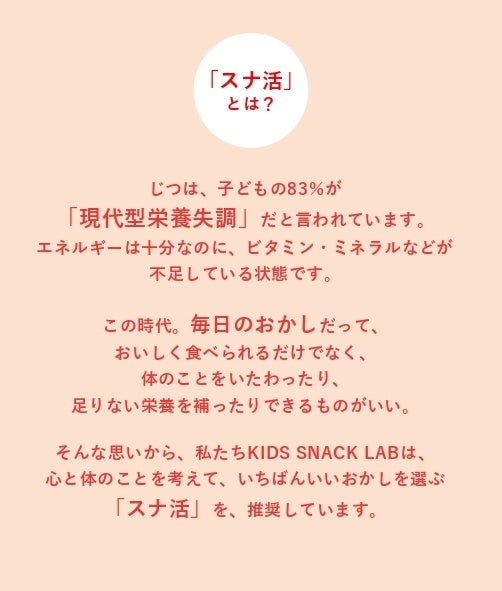 「スナ活」
とは？

じつは、子どもの83%が
「現代型栄養失調」だと言われています。
エネルギーは十分なのに、ビタミン・ミネラルなどが
不足している状態です。

この時代。毎日のおかしだって、
おいしく食べられるだけでなく、
体のことをいたわったり、
足りない栄養を補ったりできるものがいい。

そんな思いから、私たちKIDS SNACK LABは、
心と体のことを考えて、いちばんいいおかしを選ぶ
「スナ活」を、推奨しています。